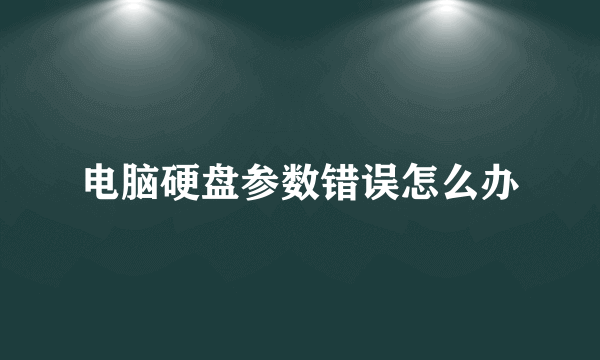 电脑硬盘参数错误怎么办